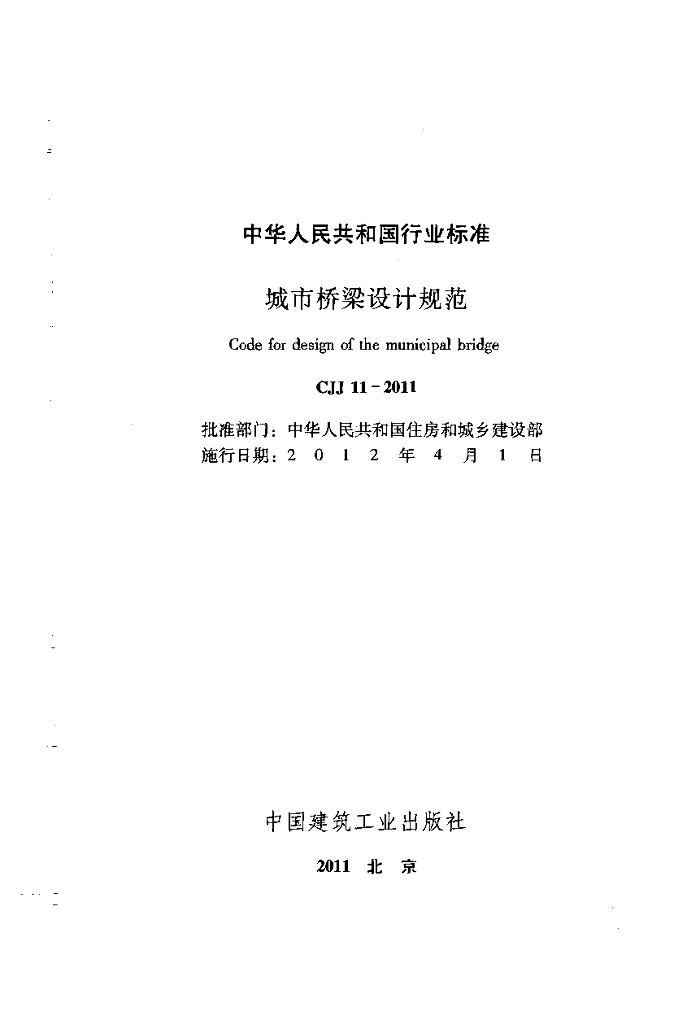 中华人民共和国行业标准

城市桥梁设计规范

Code for design of the municipal bridge

CJJ 11 - 2011

批准部门：中华人民共和国住房和城乡建设部
施行日期：2 0 1 2 年 4 月 1 日

中国建筑工业出版社

2011 北 京